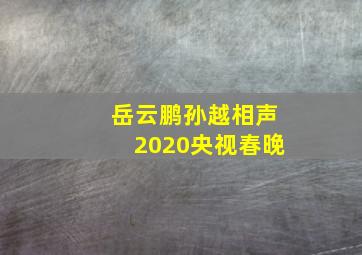 岳云鹏孙越相声
2020央视春晚